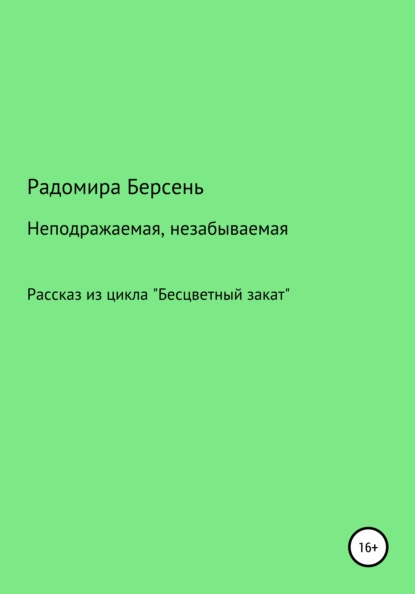 Радомира Берсень

Неподражаемая, незабываемая

Рассказ из цикла "Бесцветный закат"

16+